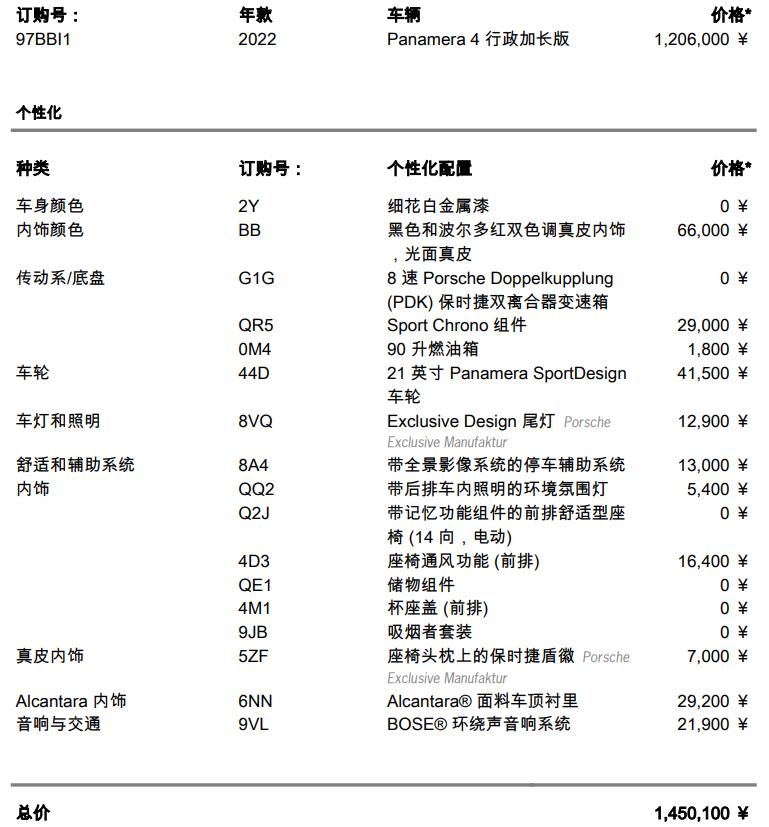 | 订购号： | 年款 | 车辆 | 价格* |
|---|---|---|---|
| 97BBI1 | 2022 | Panamera 4 行政加长版 | 1,206,000 ¥ |

个性化

| 种类 | 订购号： | 个性化配置 | 价格* |
|---|---|---|---|
| 车身颜色 | 2Y | 细花白金属漆 | 0 ¥ |
| 内饰颜色 | BB | 黑色和波尔多红双色调真皮内饰，光面真皮 | 66,000 ¥ |
| 传动系/底盘 | G1G | 8 速 Porsche Doppelkupplung (PDK) 保时捷双离合器变速箱 | 0 ¥ |
| | QR5 | Sport Chrono 组件 | 29,000 ¥ |
| | 0M4 | 90 升燃油箱 | 1,800 ¥ |
| 车轮 | 44D | 21 英寸 Panamera SportDesign 车轮 | 41,500 ¥ |
| 车灯和照明 | 8VQ | Exclusive Design 尾灯 Porsche Exclusive Manufaktur | 12,900 ¥ |
| 舒适和辅助系统 | 8A4 | 带全景影像系统的停车辅助系统 | 13,000 ¥ |
| 内饰 | QQ2 | 带后排车内照明的环境氛围灯 | 5,400 ¥ |
| | Q2J | 带记忆功能组件的前排舒适型座椅 (14 向，电动) | 0 ¥ |
| | 4D3 | 座椅通风功能 (前排) | 16,400 ¥ |
| | QE1 | 储物组件 | 0 ¥ |
| | 4M1 | 杯座盖 (前排) | 0 ¥ |
| | 9JB | 吸烟者套装 | 0 ¥ |
| 真皮内饰 | 5ZF | 座椅头枕上的保时捷盾徽 Porsche Exclusive Manufaktur | 7,000 ¥ |
| Alcantara 内饰 | 6NN | Alcantara® 面料车顶衬里 | 29,200 ¥ |
| 音响与交通 | 9VL | BOSE® 环绕声音响系统 | 21,900 ¥ |

总价 1,450,100 ¥